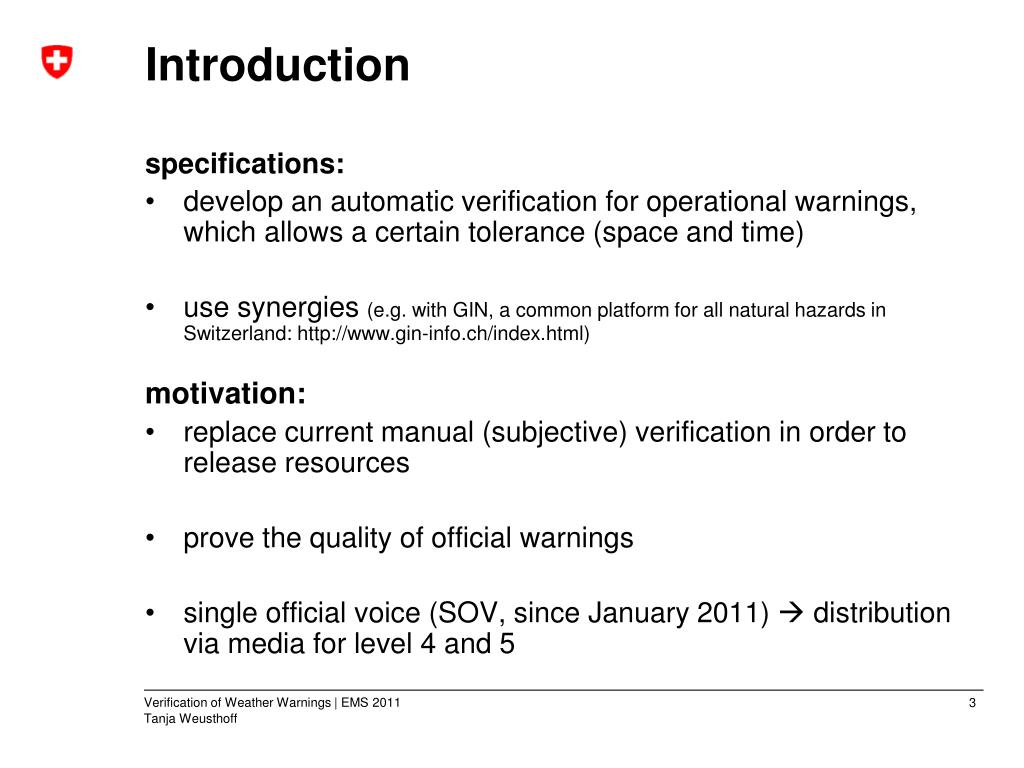 Introduction

specifications:
• develop an automatic verification for operational warnings, which allows a certain tolerance (space and time)

• use synergies (e.g. with GIN, a common platform for all natural hazards in Switzerland: http://www.gin-info.ch/index.html)

motivation:
• replace current manual (subjective) verification in order to release resources

• prove the quality of official warnings

• single official voice (SOV, since January 2011) → distribution via media for level 4 and 5

Verification of Weather Warnings | EMS 2011
Tanja Weusthoff

3